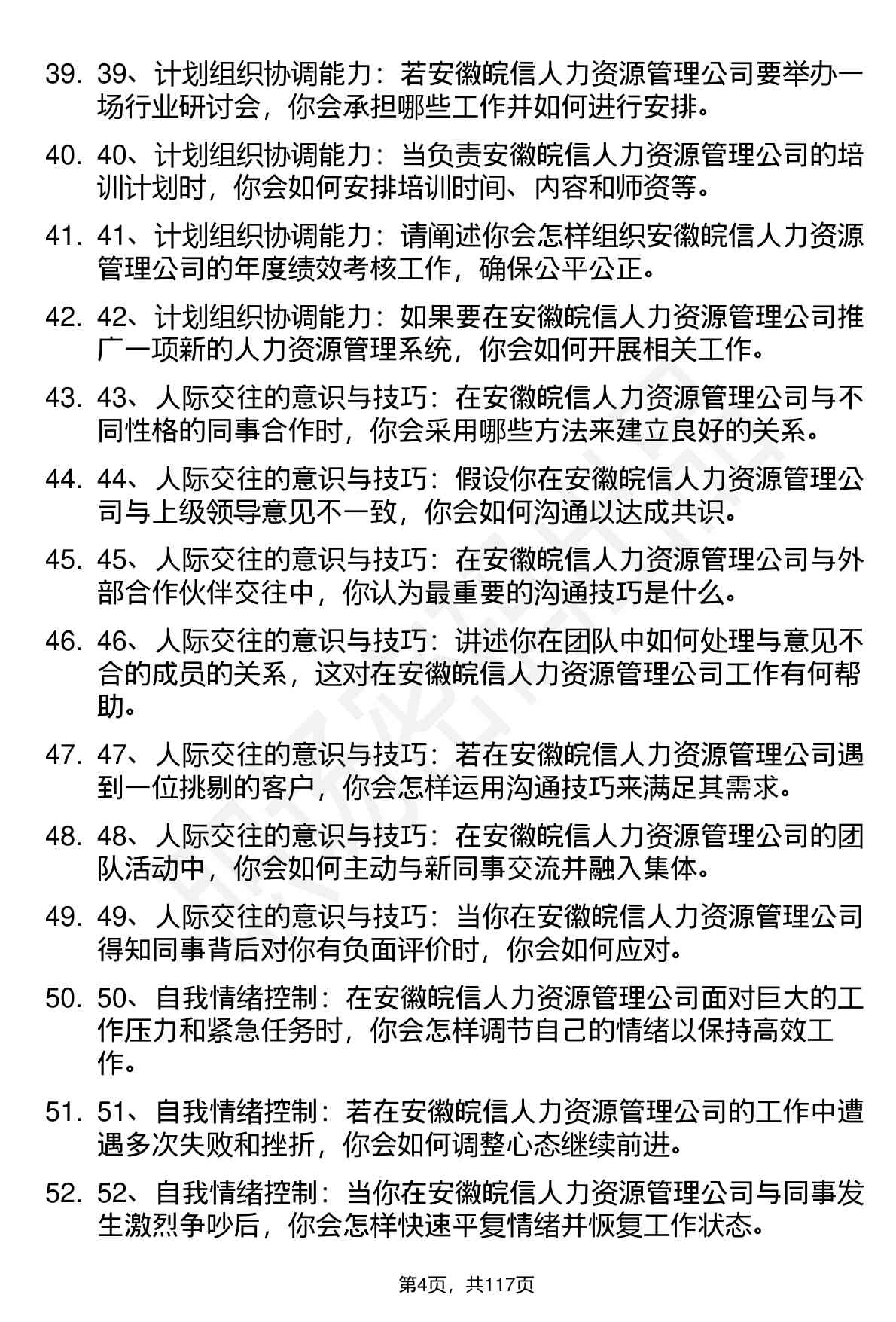 39. 39、计划组织协调能力：若安徽皖信人力资源管理公司要举办一场行业研讨会，你会承担哪些工作并如何进行安排。

40. 40、计划组织协调能力：当负责安徽皖信人力资源管理公司的培训计划时，你会如何安排培训时间、内容和师资等。

41. 41、计划组织协调能力：请阐述你会怎样组织安徽皖信人力资源管理公司的年度绩效考核工作，确保公平公正。

42. 42、计划组织协调能力：如果要在安徽皖信人力资源管理公司推广一项新的人力资源管理系统，你会如何开展相关工作。

43. 43、人际交往的意识与技巧：在安徽皖信人力资源管理公司与不同性格的同事合作时，你会采用哪些方法来建立良好的关系。

44. 44、人际交往的意识与技巧：假设你在安徽皖信人力资源管理公司与上级领导意见不一致，你会如何沟通以达成共识。

45. 45、人际交往的意识与技巧：在安徽皖信人力资源管理公司与外部合作伙伴交往中，你认为最重要的沟通技巧是什么。

46. 46、人际交往的意识与技巧：讲述你在团队中如何处理与意见不合的成员的关系，这对在安徽皖信人力资源管理公司工作有何帮助。

47. 47、人际交往的意识与技巧：若在安徽皖信人力资源管理公司遇到一位挑剔的客户，你会怎样运用沟通技巧来满足其需求。

48. 48、人际交往的意识与技巧：在安徽皖信人力资源管理公司的团队活动中，你会如何主动与新同事交流并融入集体。

49. 49、人际交往的意识与技巧：当你在安徽皖信人力资源管理公司得知同事背后对你有负面评价时，你会如何应对。

50. 50、自我情绪控制：在安徽皖信人力资源管理公司面对巨大的工作压力和紧急任务时，你会怎样调节自己的情绪以保持高效工作。

51. 51、自我情绪控制：若在安徽皖信人力资源管理公司的工作中遭遇多次失败和挫折，你会如何调整心态继续前进。

52. 52、自我情绪控制：当你在安徽皖信人力资源管理公司与同事发生激烈争吵后，你会怎样快速平复情绪并恢复工作状态。

第4页，共117页